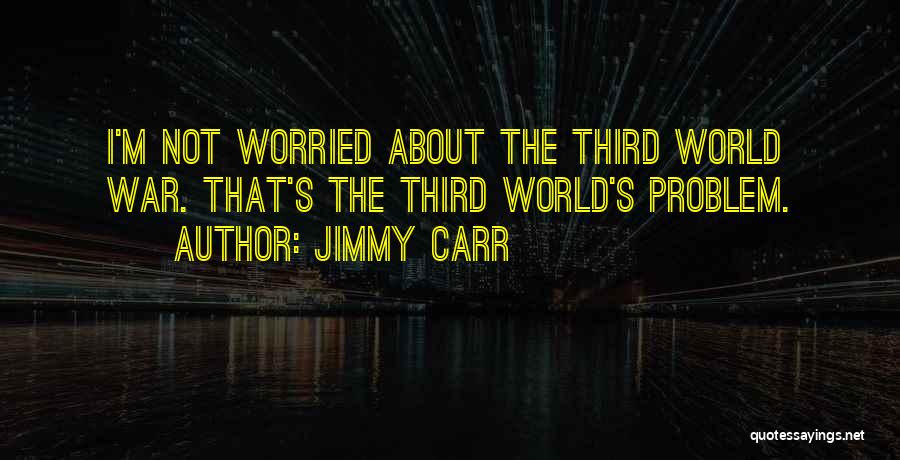 I'M NOT WORRIED ABOUT THE THIRD WORLD WAR. THAT'S THE THIRD WORLD'S PROBLEM.
AUTHOR: JIMMY CARR

quotessayings.net